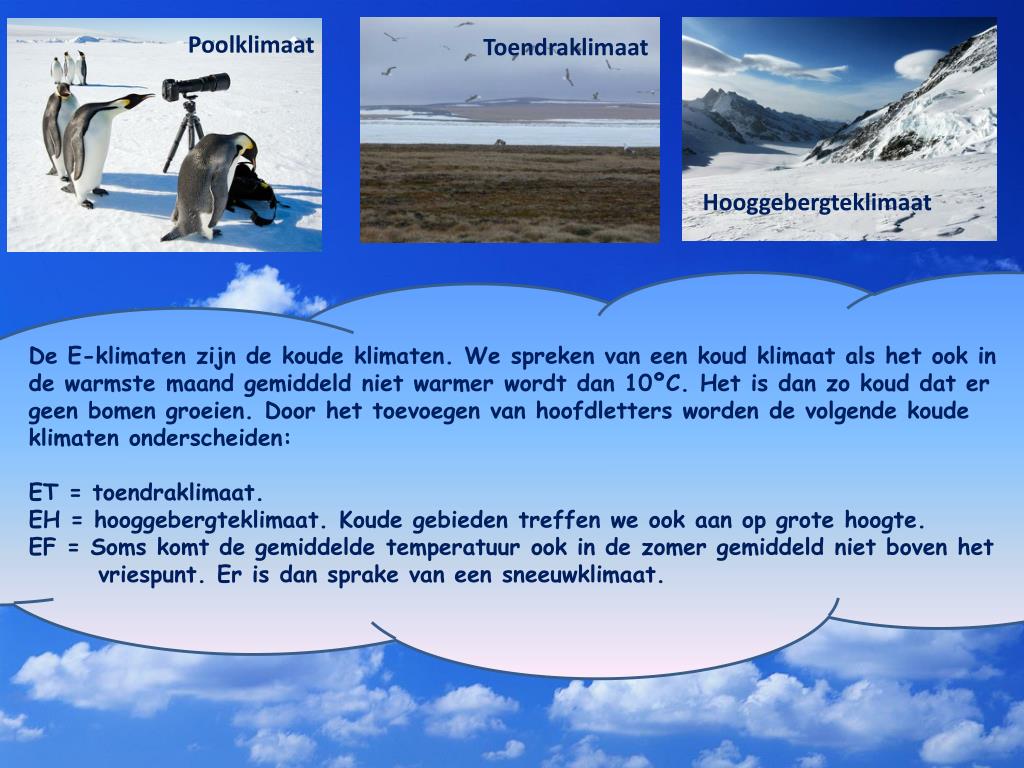 Poolklimaat

Toendraklimaat

Hooggebergteklimaat

De E-klimaten zijn de koude klimaten. We spreken van een koud klimaat als het ook in de warmste maand gemiddeld niet warmer wordt dan 10°C. Het is dan zo koud dat er geen bomen groeien. Door het toevoegen van hoofdletters worden de volgende koude klimaten onderscheiden:

ET = toendraklimaat.
EH = hooggebergteklimaat. Koude gebieden treffen we ook aan op grote hoogte.
EF = Soms komt de gemiddelde temperatuur ook in de zomer gemiddeld niet boven het vriespunt. Er is dan sprake van een sneeuwklimaat.